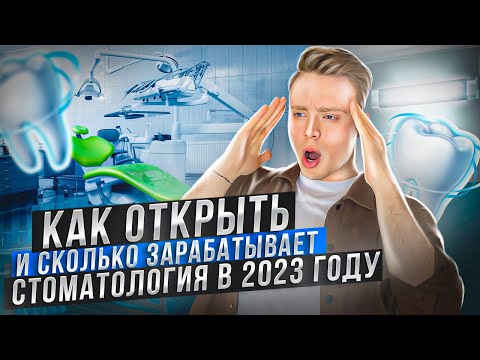 КАК ОТКРЫТЬ
И СКОЛЬКО ЗАРАБАТЫВАЕТ
СТОМАТОЛОГИЯ В 2023 ГОДУ